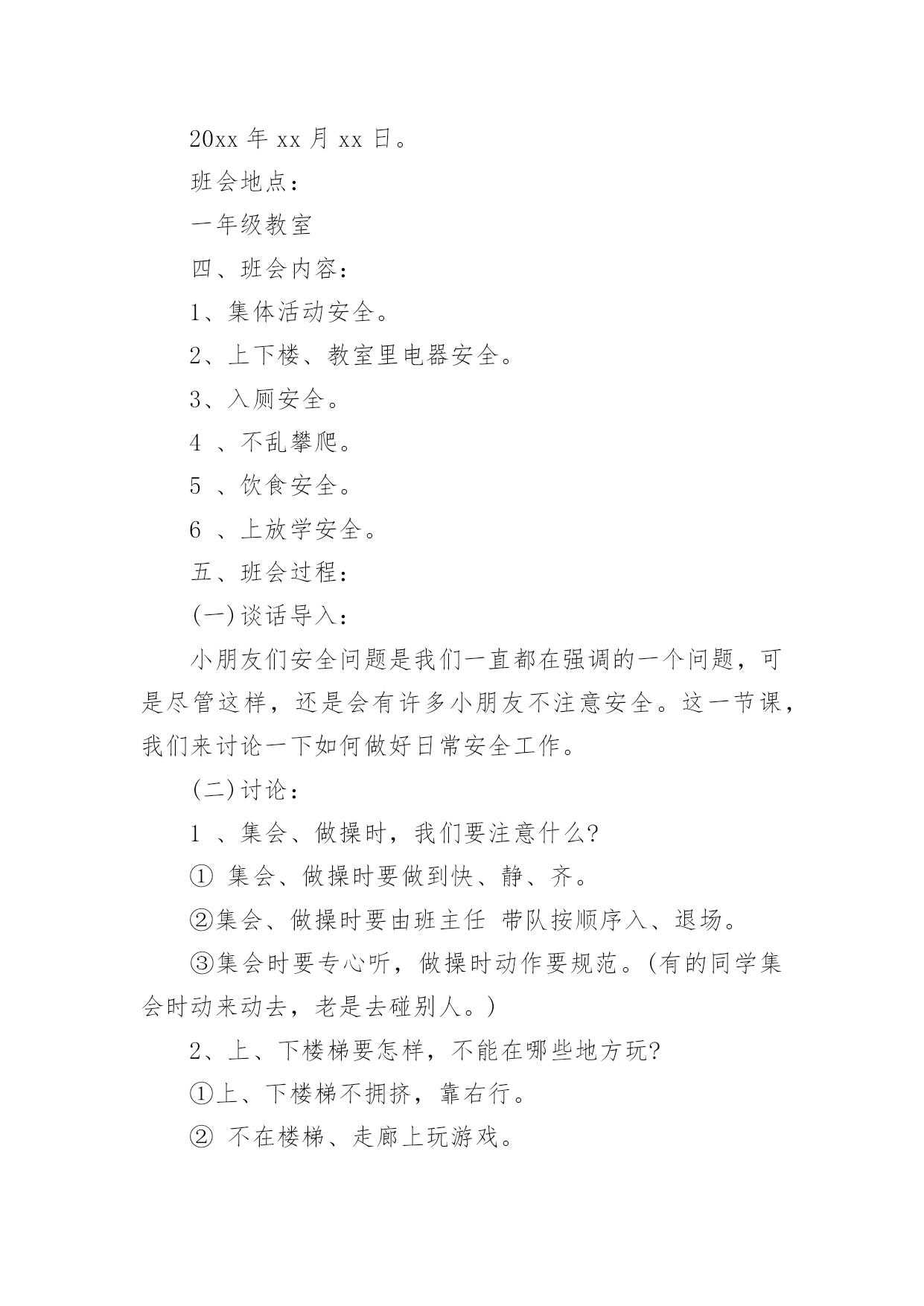 20xx 年 xx 月 xx 日。

班会地点：

一年级教室

四、班会内容：

1、集体活动安全。

2、上下楼、教室里电器安全。

3、入厕安全。

4 、不乱攀爬。

5 、饮食安全。

6 、上放学安全。

五、班会过程：

(一)谈话导入：

小朋友们安全问题是我们一直都在强调的一个问题，可是尽管这样，还是会有许多小朋友不注意安全。这一节课，我们来讨论一下如何做好日常安全工作。

(二)讨论：

1 、集会、做操时，我们要注意什么?

① 集会、做操时要做到快、静、齐。

②集会、做操时要由班主任 带队按顺序入、退场。

③集会时要专心听，做操时动作要规范。(有的同学集会时动来动去，老是去碰别人。)

2、上、下楼梯要怎样，不能在哪些地方玩?

①上、下楼梯不拥挤，靠右行。

② 不在楼梯、走廊上玩游戏。